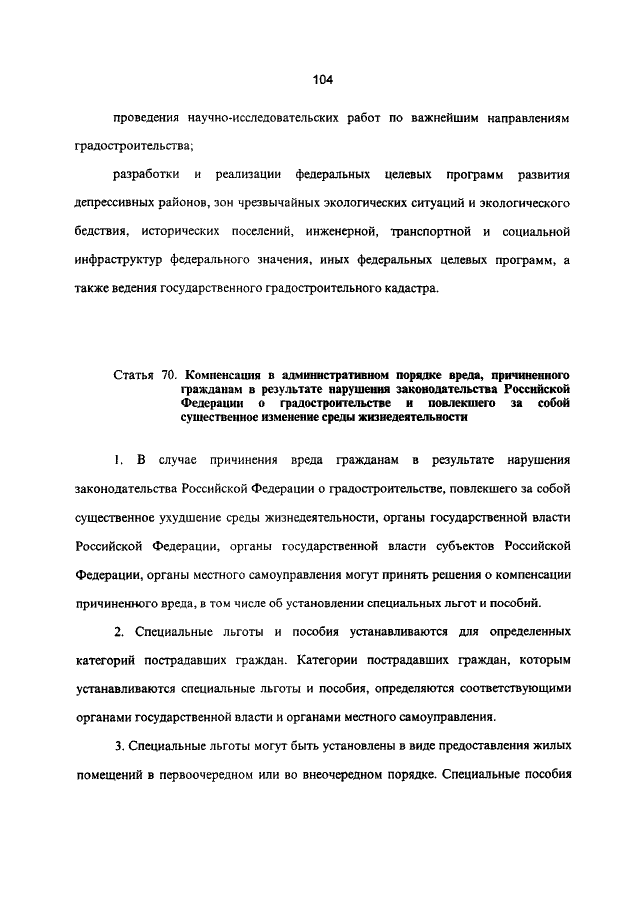 104

проведения научно-исследовательских работ по важнейшим направлениям градостроительства;

разработки и реализации федеральных целевых программ развития депрессивных районов, зон чрезвычайных экологических ситуаций и экологического бедствия, исторических поселений, инженерной, транспортной и социальной инфраструктур федерального значения, иных федеральных целевых программ, а также ведения государственного градостроительного кадастра.

Статья 70. Компенсация в административном порядке вреда, причиненного гражданам в результате нарушения законодательства Российской Федерации о градостроительстве и повлекшего за собой существенное изменение среды жизнедеятельности

1. В случае причинения вреда гражданам в результате нарушения законодательства Российской Федерации о градостроительстве, повлекшего за собой существенное ухудшение среды жизнедеятельности, органы государственной власти Российской Федерации, органы государственной власти субъектов Российской Федерации, органы местного самоуправления могут принять решения о компенсации причиненного вреда, в том числе об установлении специальных льгот и пособий.

2. Специальные льготы и пособия устанавливаются для определенных категорий пострадавших граждан. Категории пострадавших граждан, которым устанавливаются специальные льготы и пособия, определяются соответствующими органами государственной власти и органами местного самоуправления.

3. Специальные льготы могут быть установлены в виде предоставления жилых помещений в первоочередном или во внеочередном порядке. Специальные пособия